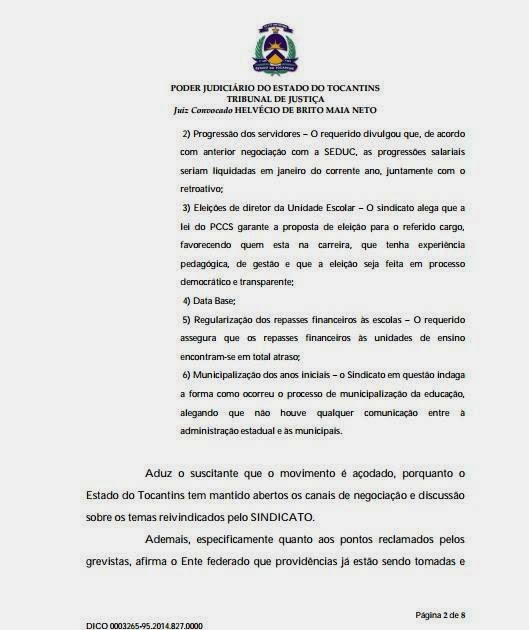 PODER JUDICIÁRIO DO ESTADO DO TOCANTINS
TRIBUNAL DE JUSTIÇA
Juiz Convocado HELVÉCIO DE BRITO MAIA NETO

2) Progressão dos servidores – O requerido divulgou que, de acordo com anterior negociação com a SEDUC, as progressões salariais seriam liquidadas em janeiro do corrente ano, juntamente com o retroativo;

3) Eleições de diretor da Unidade Escolar – O sindicato alega que a lei do PCCS garante a proposta de eleição para o referido cargo, favorecendo quem esta na carreira, que tenha experiência pedagógica, de gestão e que a eleição seja feita em processo democrático e transparente;

4) Data Base;

5) Regularização dos repasses financeiros às escolas – O requerido assegura que os repasses financeiros às unidades de ensino encontram-se em total atraso;

6) Municipalização dos anos iniciais – o Sindicato em questão indaga a forma como ocorreu o processo de municipalização da educação, alegando que não houve qualquer comunicação entre à administração estadual e às municipais.

Aduz o suscitante que o movimento é açodado, porquanto o Estado do Tocantins tem mantido abertos os canais de negociação e discussão sobre os temas reivindicados pelo SINDICATO.

Ademais, especificamente quanto aos pontos reclamados pelos grevistas, afirma o Ente federado que providências já estão sendo tomadas e

Página 2 de 8

DICO 0003265-95.2014.827.0000